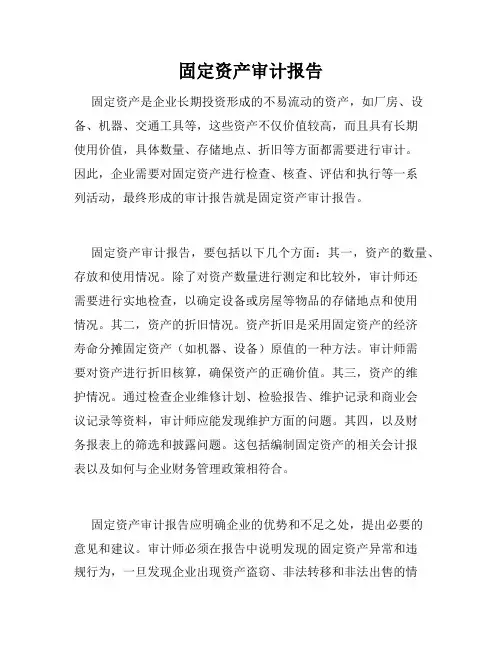 固定资产审计报告

固定资产是企业长期投资形成的不易流动的资产，如厂房、设备、机器、交通工具等，这些资产不仅价值较高，而且具有长期使用价值，具体数量、存储地点、折旧等方面都需要进行审计。因此，企业需要对固定资产进行检查、核查、评估和执行等一系列活动，最终形成的审计报告就是固定资产审计报告。

固定资产审计报告，要包括以下几个方面：其一，资产的数量、存放和使用情况。除了对资产数量进行测定和比较外，审计师还需要进行实地检查，以确定设备或房屋等物品的存储地点和使用情况。其二，资产的折旧情况。资产折旧是采用固定资产的经济寿命分摊固定资产（如机器、设备）原值的一种方法。审计师需要对资产进行折旧核算，确保资产的正确价值。其三，资产的维护情况。通过检查企业维修计划、检验报告、维护记录和商业会议记录等资料，审计师应能发现维护方面的问题。其四，以及财务报表上的筛选和披露问题。这包括编制固定资产的相关会计报表以及如何与企业财务管理政策相符合。

固定资产审计报告应明确企业的优势和不足之处，提出必要的意见和建议。审计师必须在报告中说明发现的固定资产异常和违规行为，一旦发现企业出现资产盗窃、非法转移和非法出售的情